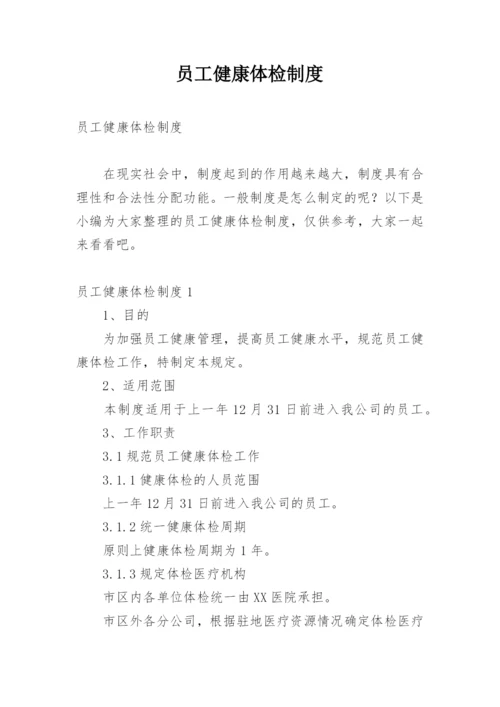 员工健康体检制度

员工健康体检制度

在现实社会中，制度起到的作用越来越大，制度具有合理性和合法性分配功能。一般制度是怎么制定的呢？以下是小编为大家整理的员工健康体检制度，仅供参考，大家一起来看看吧。

员工健康体检制度 1

1、目的

为加强员工健康管理，提高员工健康水平，规范员工健康体检工作，特制定本规定。

2、适用范围

本制度适用于上一年 12 月 31 日前进入我公司的员工。

3、工作职责

3.1 规范员工健康体检工作

3.1.1 健康体检的人员范围

上一年 12 月 31 日前进入我公司的员工。

3.1.2 统一健康体检周期

原则上健康体检周期为 1 年。

3.1.3 规定体检医疗机构

市区内各单位体检统一由 XX 医院承担。

市区外各分公司，根据驻地医疗资源情况确定体检医疗